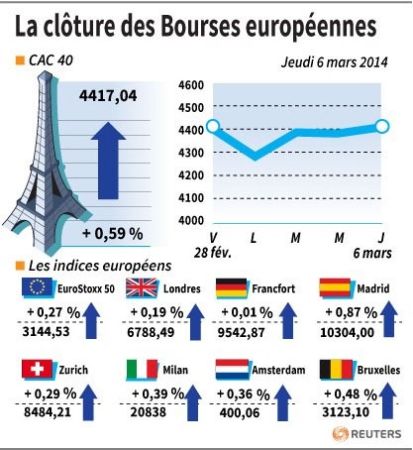 La clôture des Bourses européennes

CAC 40

Jeudi 6 mars 2014

4417,04

+ 0,59 %

4600
4500
4400
4300
4200
4100
4000

V 28 fév.
L
M
M
J 6 mars

Les indices européens

EuroStoxx 50
+ 0,27 %
3144,53

Londres
+ 0,19 %
6788,49

Francfort
+ 0,01 %
9542,87

Madrid
+ 0,87 %
10304,00

Zurich
+ 0,29 %
8484,21

Milan
+ 0,39 %
20838

Amsterdam
+ 0,36 %
400,06

Bruxelles
+ 0,48 %
3123,10

REUTERS